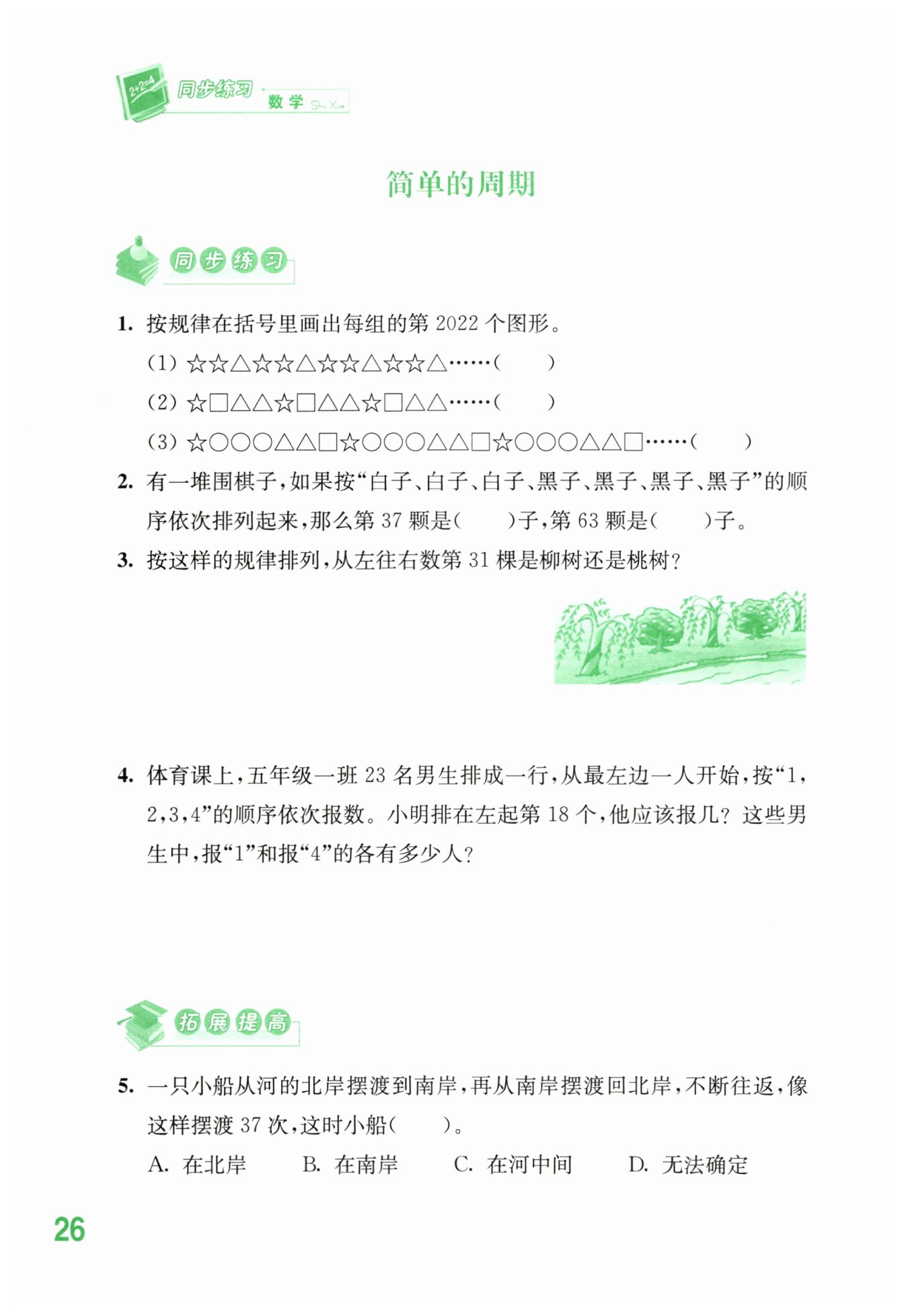 2+2=4 同步练习 数学 Shu Xue

简单的周期

同步练习

1. 按规律在括号里画出每组的第 2022 个图形。

(1) ☆☆△☆☆△☆☆△☆☆△……(　　)

(2) ☆□△△☆□△△☆□△△……(　　)

(3) ☆○○○△△□☆○○○△△□☆○○○△△□……(　　)

2. 有一堆围棋子，如果按“白子、白子、白子、黑子、黑子、黑子、黑子”的顺序依次排列起来，那么第 37 颗是(　　)子，第 63 颗是(　　)子。

3. 按这样的规律排列，从左往右数第 31 棵是柳树还是桃树？

4. 体育课上，五年级一班 23 名男生排成一行，从最左边一人开始，按“1，2，3，4”的顺序依次报数。小明排在左起第 18 个，他应该报几？这些男生中，报“1”和报“4”的各有多少人？

拓展提高

5. 一只小船从河的北岸摆渡到南岸，再从南岸摆渡回北岸，不断往返，像这样摆渡 37 次，这时小船(　　)。

A. 在北岸　　B. 在南岸　　C. 在河中间　　D. 无法确定

26